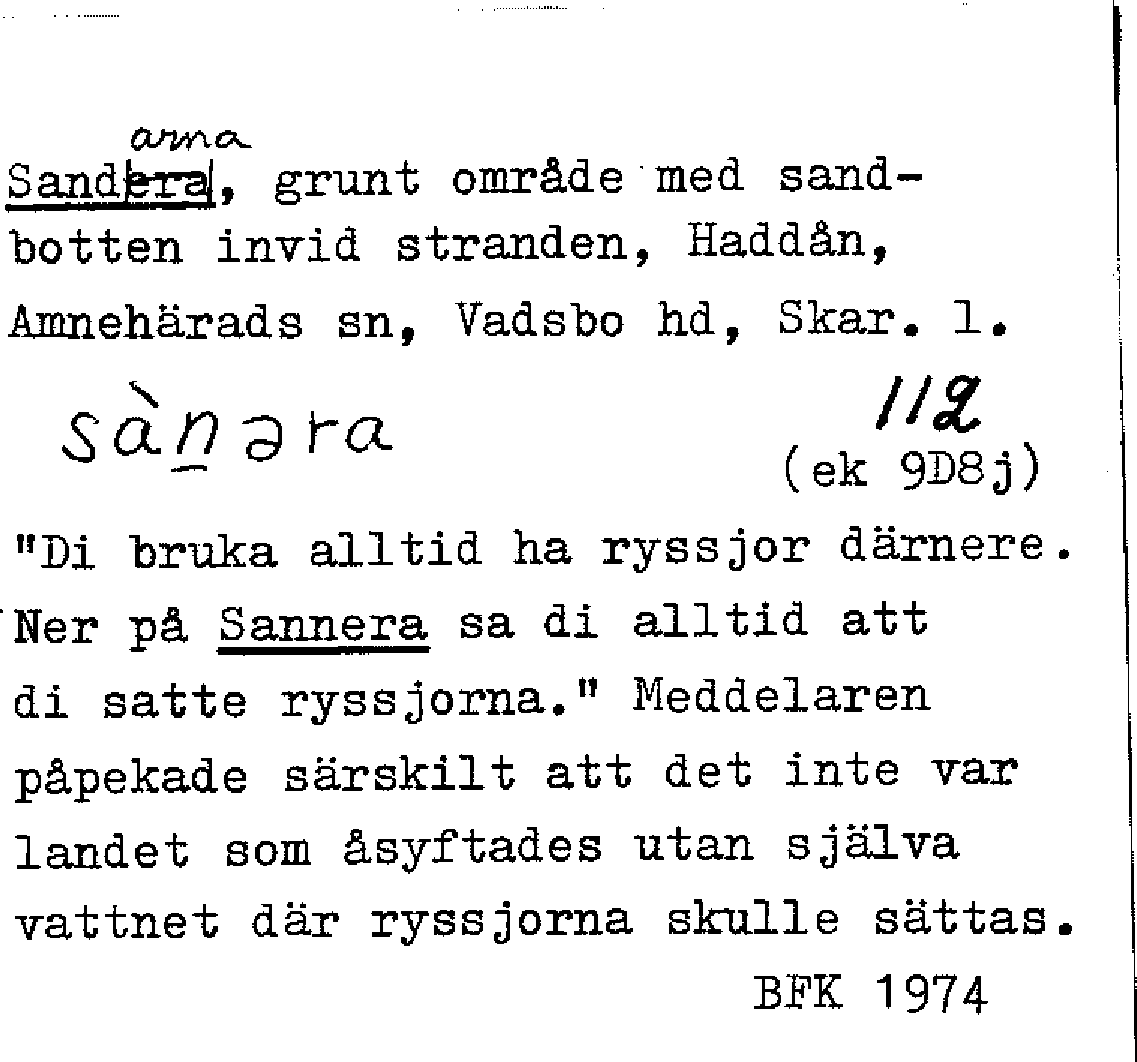 arna
Sandera, grunt område med sandbotten invid stranden, Haddån, Amnehärads sn, Vadsbo hd, Skar. l.

sànəra

112
(ek 9D8j)

"Di bruka alltid ha ryssjor därnere. Ner på Sannera sa di alltid att di satte ryssjorna." Meddelaren påpekade särskilt att det inte var landet som åsyftades utan själva vattnet där ryssjorna skulle sättas.

BFK 1974